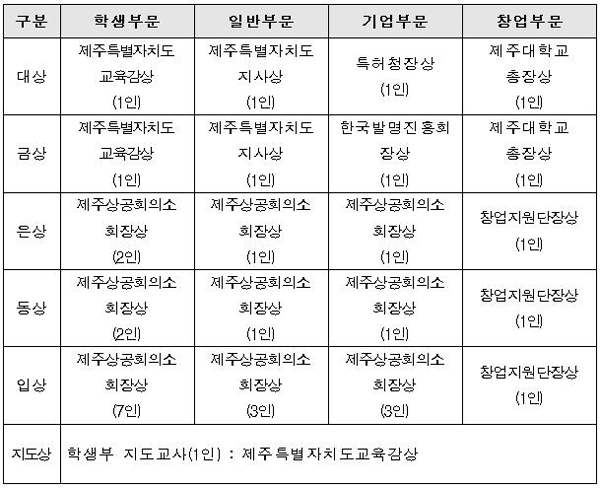 | 구분 | 학생부문 | 일반부문 | 기업부문 | 창업부문 |
|---|---|---|---|---|
| 대상 | 제주특별자치도 교육감상 (1인) | 제주특별자치도 지사상 (1인) | 특허청장상 (1인) | 제주대학교 총장상 (1인) |
| 금상 | 제주특별자치도 교육감상 (1인) | 제주특별자치도 지사상 (1인) | 한국발명진흥회 장상 (1인) | 제주대학교 총장상 (1인) |
| 은상 | 제주상공회의소 회장상 (2인) | 제주상공회의소 회장상 (1인) | 제주상공회의소 회장상 (1인) | 창업지원단장상 (1인) |
| 동상 | 제주상공회의소 회장상 (2인) | 제주상공회의소 회장상 (1인) | 제주상공회의소 회장상 (1인) | 창업지원단장상 (1인) |
| 입상 | 제주상공회의소 회장상 (7인) | 제주상공회의소 회장상 (3인) | 제주상공회의소 회장상 (3인) | 창업지원단장상 (1인) |
| 지도상 | 학생부 지도교사(1인) : 제주특별자치도교육감상 | | | |